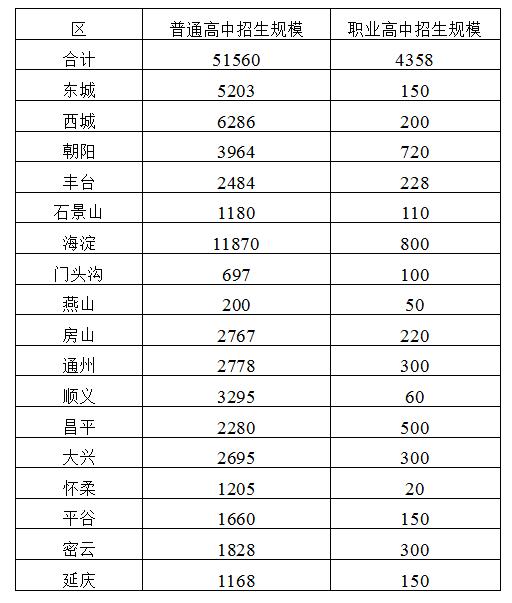 | 区 | 普通高中招生规模 | 职业高中招生规模 |
|---|---|---|
| 合计 | 51560 | 4358 |
| 东城 | 5203 | 150 |
| 西城 | 6286 | 200 |
| 朝阳 | 3964 | 720 |
| 丰台 | 2484 | 228 |
| 石景山 | 1180 | 110 |
| 海淀 | 11870 | 800 |
| 门头沟 | 697 | 100 |
| 燕山 | 200 | 50 |
| 房山 | 2767 | 220 |
| 通州 | 2778 | 300 |
| 顺义 | 3295 | 60 |
| 昌平 | 2280 | 500 |
| 大兴 | 2695 | 300 |
| 怀柔 | 1205 | 20 |
| 平谷 | 1660 | 150 |
| 密云 | 1828 | 300 |
| 延庆 | 1168 | 150 |